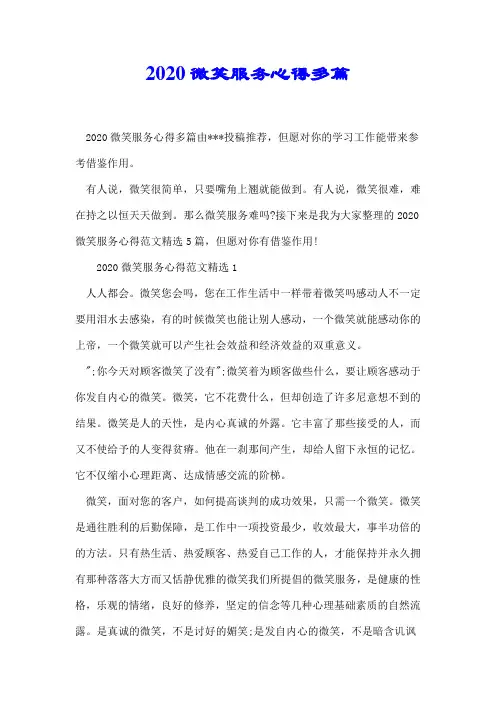 2020微笑服务心得多篇

2020微笑服务心得多篇由***投稿推荐，但愿对你的学习工作能带来参考借鉴作用。

有人说，微笑很简单，只要嘴角上翘就能做到。有人说，微笑很难，难在持之以恒天天做到。那么微笑服务难吗?接下来是我为大家整理的2020微笑服务心得范文精选5篇，但愿对你有借鉴作用!

2020微笑服务心得范文精选1

人人都会。微笑您会吗，您在工作生活中一样带着微笑吗感动人不一定要用泪水去感染，有的时候微笑也能让别人感动，一个微笑就能感动你的上帝，一个微笑就可以产生社会效益和经济效益的双重意义。

";你今天对顾客微笑了没有";微笑着为顾客做些什么，要让顾客感动于你发自内心的微笑。微笑，它不花费什么，但却创造了许多尼意想不到的结果。微笑是人的天性，是内心真诚的外露。它丰富了那些接受的人，而又不使给予的人变得贫瘠。他在一刹那间产生，却给人留下永恒的记忆。它不仅缩小心理距离、达成情感交流的阶梯。

微笑，面对您的客户，如何提高谈判的成功效果，只需一个微笑。微笑是通往胜利的后勤保障，是工作中一项投资最少，收效最大，事半功倍的的方法。只有热生活、热爱顾客、热爱自己工作的人，才能保持并永久拥有那种落落大方而又恬静优雅的微笑我们所提倡的微笑服务，是健康的性格，乐观的情绪，良好的修养，坚定的信念等几种心理基础素质的自然流露。是真诚的微笑，不是讨好的媚笑;是发自内心的微笑，不是暗含讥讽